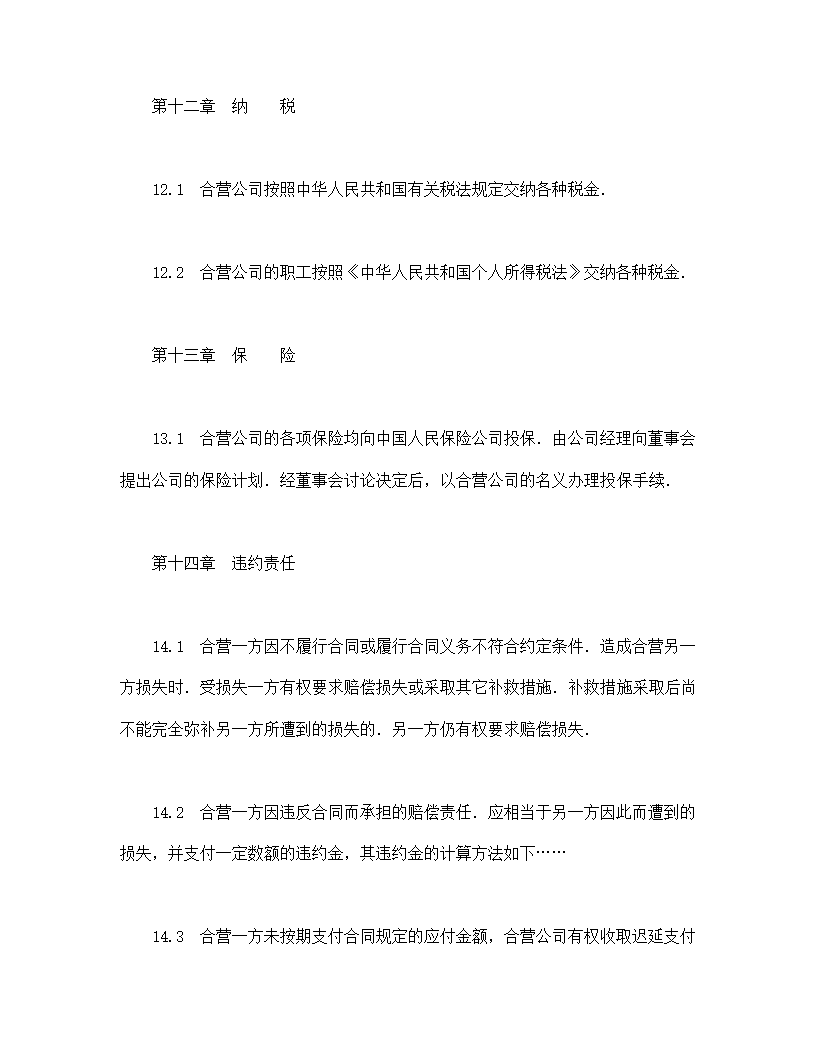 第十二章　纳　　税

12.1　合营公司按照中华人民共和国有关税法规定交纳各种税金.

12.2　合营公司的职工按照《中华人民共和国个人所得税法》交纳各种税金.

第十三章　保　　险

13.1　合营公司的各项保险均向中国人民保险公司投保．由公司经理向董事会提出公司的保险计划．经董事会讨论决定后，以合营公司的名义办理投保手续.

第十四章　违约责任

14.1　合营一方因不履行合同或履行合同义务不符合约定条件．造成合营另一方损失时．受损失一方有权要求赔偿损失或采取其它补救措施．补救措施采取后尚不能完全弥补另一方所遭到的损失的．另一方仍有权要求赔偿损失.

14.2　合营一方因违反合同而承担的赔偿责任．应相当于另一方因此而遭到的损失，并支付一定数额的违约金，其违约金的计算方法如下……

14.3　合营一方未按期支付合同规定的应付金额，合营公司有权收取迟延支付